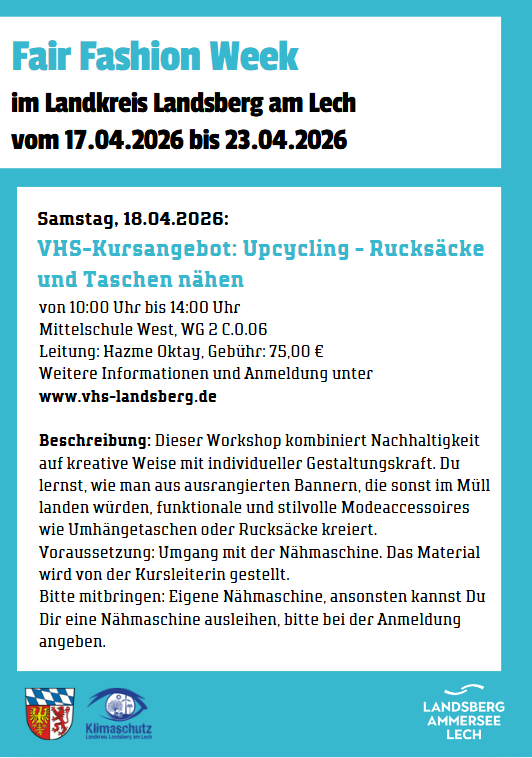 Fair Fashion Week
im Landkreis Landsberg am Lech
vom 17.04.2026 bis 23.04.2026

Samstag, 18.04.2026:
VHS-Kursangebot: Upcycling - Rucksäcke und Taschen nähen
von 10:00 Uhr bis 14:00 Uhr
Mittelschule West, WG 2 C.0.06
Leitung: Hazme Oktay, Gebühr: 75,00 €
Weitere Informationen und Anmeldung unter
www.vhs-landsberg.de

Beschreibung: Dieser Workshop kombiniert Nachhaltigkeit auf kreative Weise mit individueller Gestaltungskraft. Du lernst, wie man aus ausrangierten Bannern, die sonst im Müll landen würden, funktionale und stilvolle Modeaccessoires wie Umhängetaschen oder Rucksäcke kreiert.
Voraussetzung: Umgang mit der Nähmaschine. Das Material wird von der Kursleiterin gestellt.
Bitte mitbringen: Eigene Nähmaschine, ansonsten kannst Du Dir eine Nähmaschine ausleihen, bitte bei der Anmeldung angeben.

Klimaschutz
Landkreis Landsberg am Lech

LANDSBERG
AMMERSEE
LECH